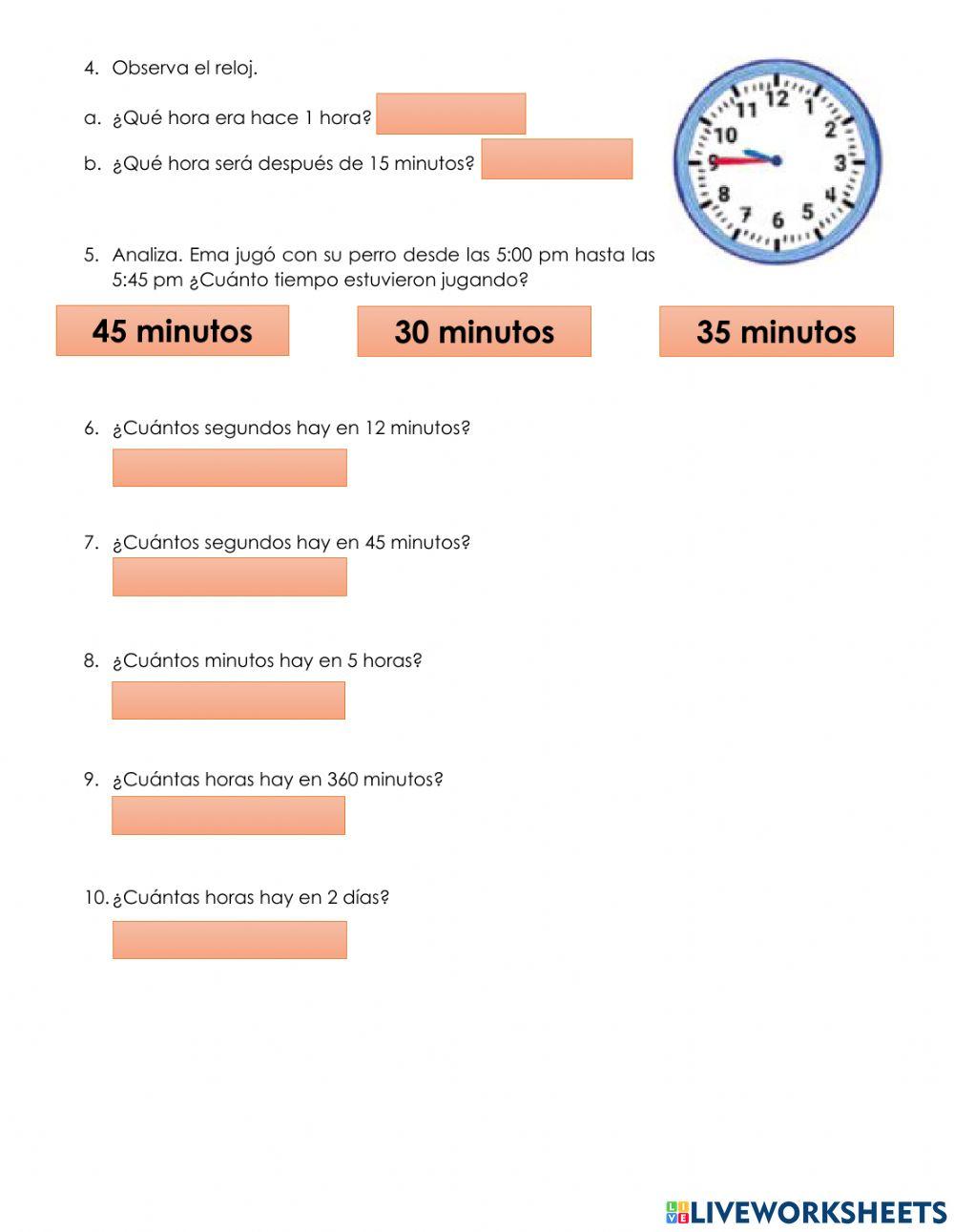 4. Observa el reloj.

a. ¿Qué hora era hace 1 hora?

b. ¿Qué hora será después de 15 minutos?

11 12 1 10 2 9 3 8 4 7 6 5

5. Analiza. Ema jugó con su perro desde las 5:00 pm hasta las 5:45 pm ¿Cuánto tiempo estuvieron jugando?

45 minutos

30 minutos

35 minutos

6. ¿Cuántos segundos hay en 12 minutos?

7. ¿Cuántos segundos hay en 45 minutos?

8. ¿Cuántos minutos hay en 5 horas?

9. ¿Cuántas horas hay en 360 minutos?

10. ¿Cuántas horas hay en 2 días?

LIVEWORKSHEETS